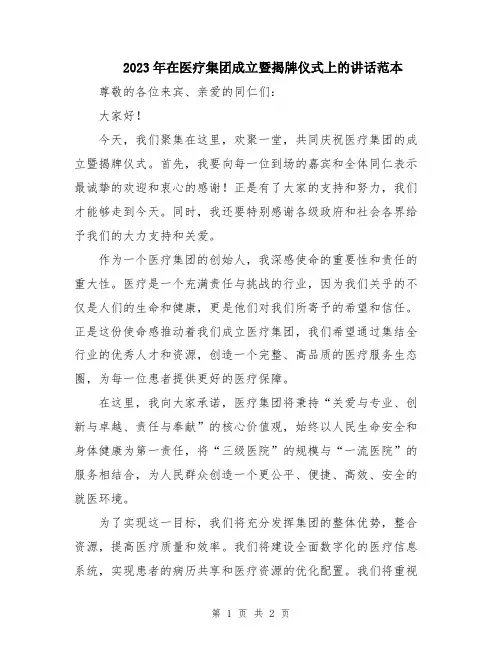 2023年在医疗集团成立暨揭牌仪式上的讲话范本

尊敬的各位来宾、亲爱的同仁们：

大家好！

今天，我们聚集在这里，欢聚一堂，共同庆祝医疗集团的成立暨揭牌仪式。首先，我要向每一位到场的嘉宾和全体同仁表示最诚挚的欢迎和衷心的感谢！正是有了大家的支持和努力，我们才能够走到今天。同时，我还要特别感谢各级政府和社会各界给予我们的大力支持和关爱。

作为一个医疗集团的创始人，我深感使命的重要性和责任的重大性。医疗是一个充满责任与挑战的行业，因为我们关乎的不仅是人们的生命和健康，更是他们对我们所寄予的希望和信任。正是这份使命感推动着我们成立医疗集团，我们希望通过集结全行业的优秀人才和资源，创造一个完整、高品质的医疗服务生态圈，为每一位患者提供更好的医疗保障。

在这里，我向大家承诺，医疗集团将秉持“关爱与专业、创新与卓越、责任与奉献”的核心价值观，始终以人民生命安全和身体健康为第一责任，将“三级医院”的规模与“一流医院”的服务相结合，为人民群众创造一个更公平、便捷、高效、安全的就医环境。

为了实现这一目标，我们将充分发挥集团的整体优势，整合资源，提高医疗质量和效率。我们将建设全面数字化的医疗信息系统，实现患者的病历共享和医疗资源的优化配置。我们将重视

第 1 页 共 2 页